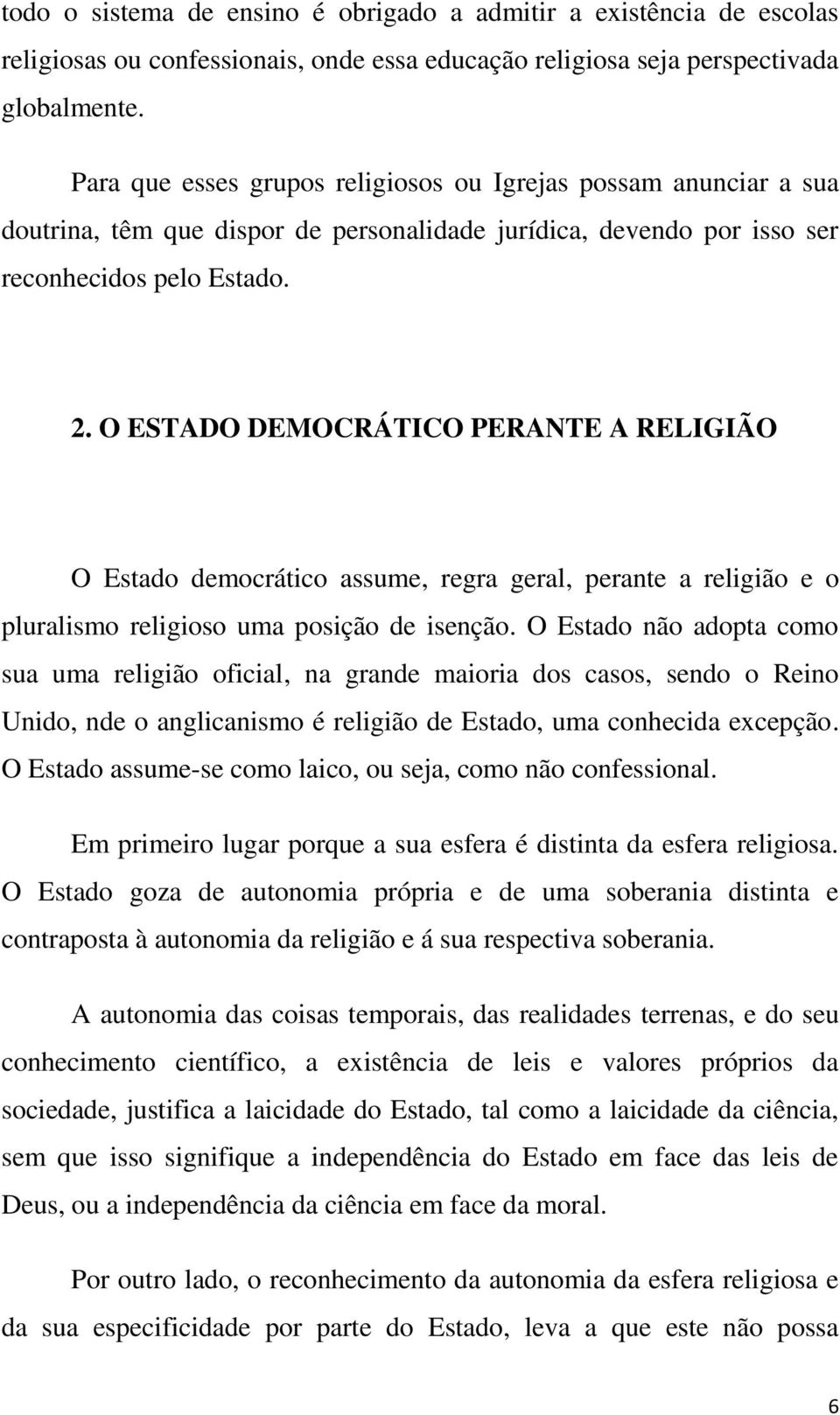 todo o sistema de ensino é obrigado a admitir a existência de escolas religiosas ou confessionais, onde essa educação religiosa seja perspectivada globalmente.

Para que esses grupos religiosos ou Igrejas possam anunciar a sua doutrina, têm que dispor de personalidade jurídica, devendo por isso ser reconhecidos pelo Estado.

2. O ESTADO DEMOCRÁTICO PERANTE A RELIGIÃO

O Estado democrático assume, regra geral, perante a religião e o pluralismo religioso uma posição de isenção. O Estado não adopta como sua uma religião oficial, na grande maioria dos casos, sendo o Reino Unido, nde o anglicanismo é religião de Estado, uma conhecida excepção. O Estado assume-se como laico, ou seja, como não confessional.

Em primeiro lugar porque a sua esfera é distinta da esfera religiosa. O Estado goza de autonomia própria e de uma soberania distinta e contraposta à autonomia da religião e á sua respectiva soberania.

A autonomia das coisas temporais, das realidades terrenas, e do seu conhecimento científico, a existência de leis e valores próprios da sociedade, justifica a laicidade do Estado, tal como a laicidade da ciência, sem que isso signifique a independência do Estado em face das leis de Deus, ou a independência da ciência em face da moral.

Por outro lado, o reconhecimento da autonomia da esfera religiosa e da sua especificidade por parte do Estado, leva a que este não possa

6